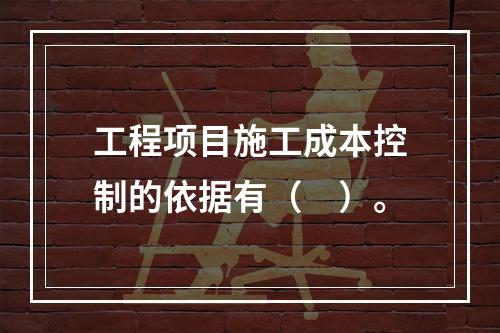 工程项目施工成本控制的依据有（　）。